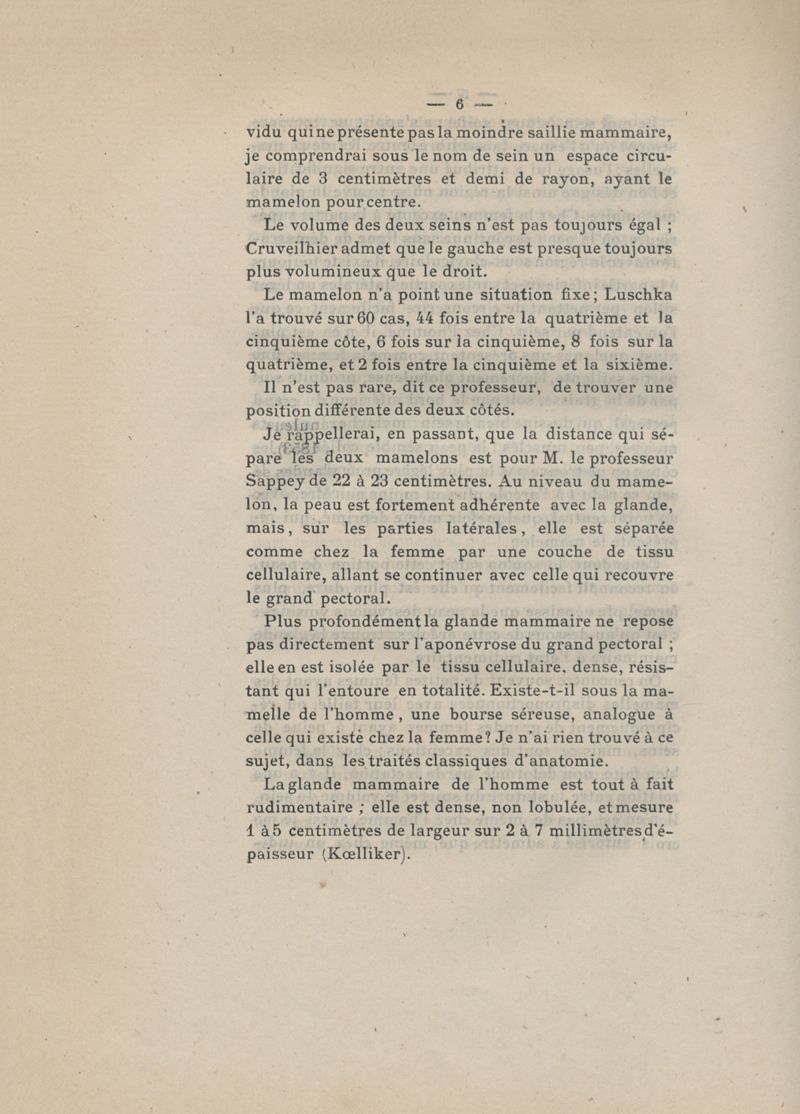 — 6 —

vidu qui ne présente pas la moindre saillie mammaire, je comprendrai sous le nom de sein un espace circulaire de 3 centimètres et demi de rayon, ayant le mamelon pour centre.

Le volume des deux seins n'est pas toujours égal ; Cruveilhier admet que le gauche est presque toujours plus volumineux que le droit.

Le mamelon n'a point une situation fixe ; Luschka l'a trouvé sur 60 cas, 44 fois entre la quatrième et la cinquième côte, 6 fois sur la cinquième, 8 fois sur la quatrième, et 2 fois entre la cinquième et la sixième. Il n'est pas rare, dit ce professeur, de trouver une position différente des deux côtés.

Je rappellerai, en passant, que la distance qui sépare les deux mamelons est pour M. le professeur Sappey de 22 à 23 centimètres. Au niveau du mamelon, la peau est fortement adhérente avec la glande, mais, sur les parties latérales, elle est séparée comme chez la femme par une couche de tissu cellulaire, allant se continuer avec celle qui recouvre le grand pectoral.

Plus profondément la glande mammaire ne repose pas directement sur l'aponévrose du grand pectoral ; elle en est isolée par le tissu cellulaire, dense, résistant qui l'entoure en totalité. Existe-t-il sous la mamelle de l'homme, une bourse séreuse, analogue à celle qui existe chez la femme ? Je n'ai rien trouvé à ce sujet, dans les traités classiques d'anatomie.

La glande mammaire de l'homme est tout à fait rudimentaire ; elle est dense, non lobulée, et mesure 1 à 5 centimètres de largeur sur 2 à 7 millimètres d'épaisseur (Kœlliker).